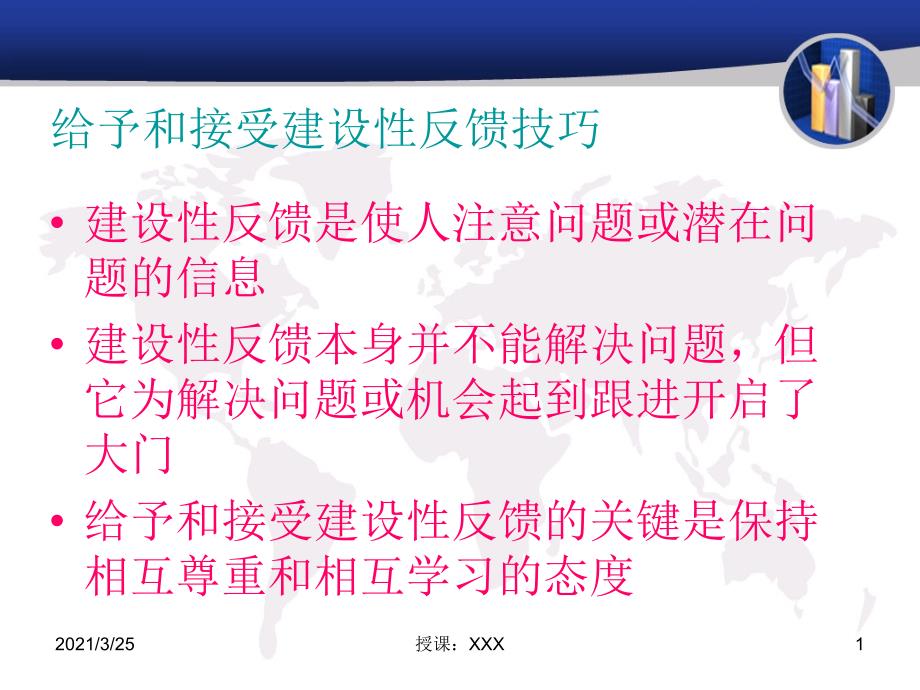 给予和接受建设性反馈技巧

• 建设性反馈是使人注意问题或潜在问题的信息

• 建设性反馈本身并不能解决问题，但它为解决问题或机会起到跟进开启了大门

• 给予和接受建设性反馈的关键是保持相互尊重和相互学习的态度

2021/3/25 授课：XXX 1